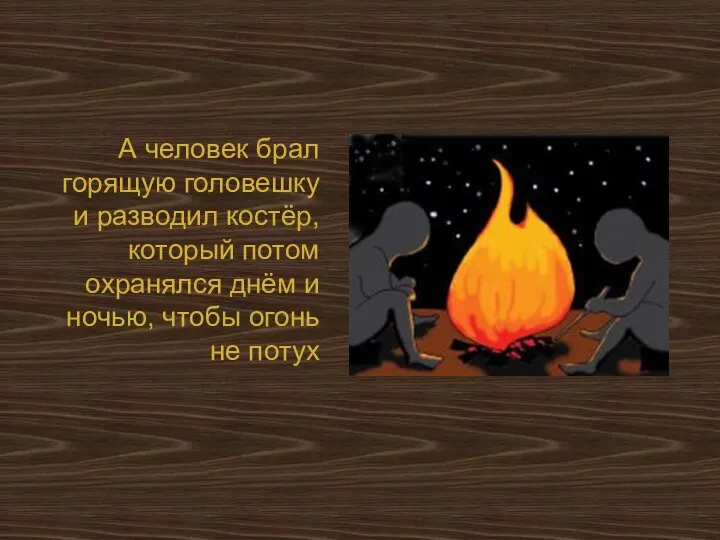 А человек брал горящую головешку и разводил костёр, который потом охранялся днём и ночью, чтобы огонь не потух